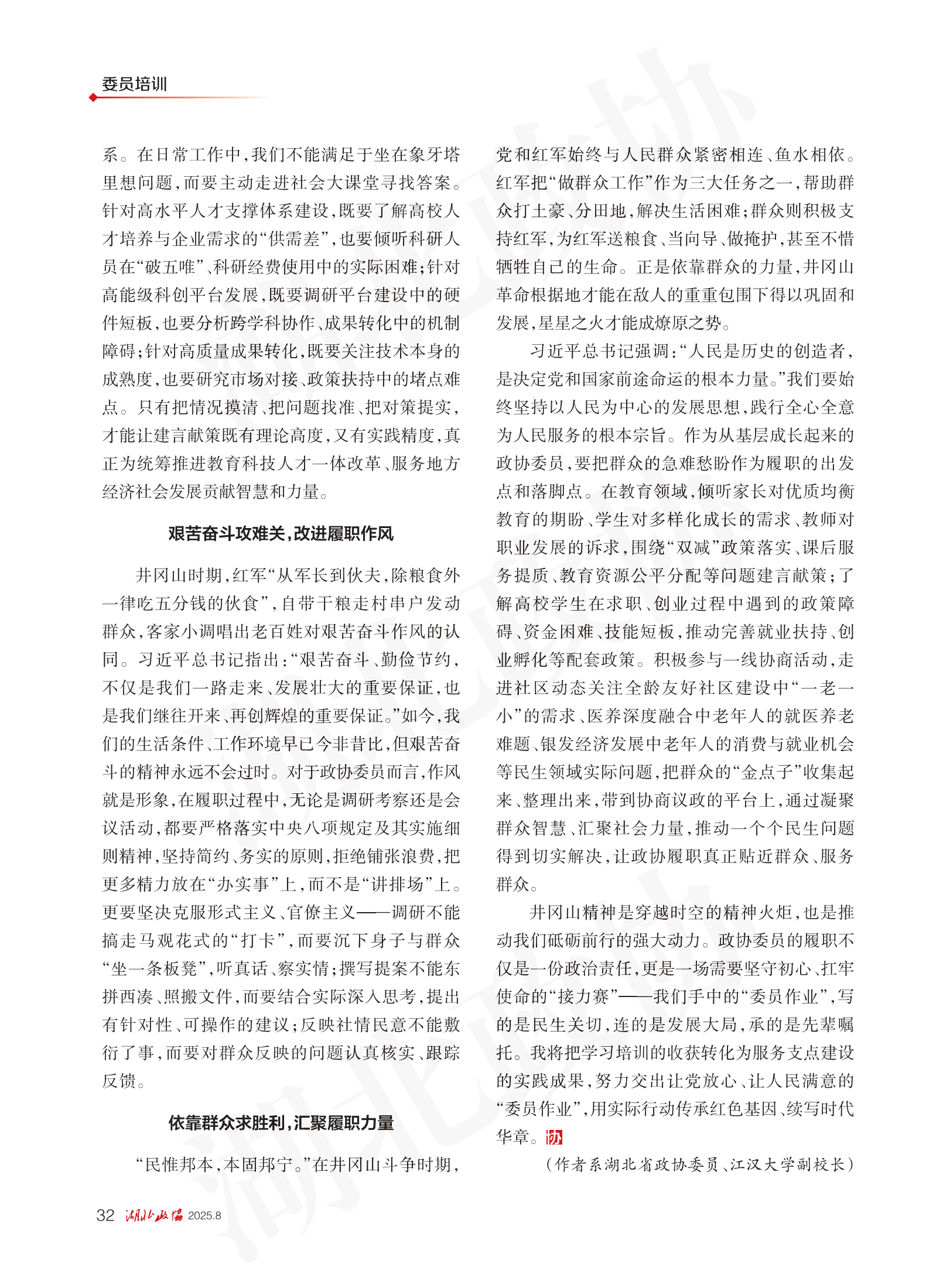 委员培训

系。在日常工作中，我们不能满足于坐在象牙塔里想问题，而要主动走进社会大课堂寻找答案。针对高水平人才支撑体系建设，既要了解高校人才培养与企业需求的“供需差”，也要倾听科研人员在“破五唯”、科研经费使用中的实际困难；针对高能级科创平台发展，既要调研平台建设中的硬件短板，也要分析跨学科协作、成果转化中的机制障碍；针对高质量成果转化，既要关注技术本身的成熟度，也要研究市场对接、政策扶持中的堵点难点。只有把情况摸清、把问题找准、把对策提实，才能让建言献策既有理论高度，又有实践精度，真正为统筹推进教育科技人才一体改革、服务地方经济社会发展贡献智慧和力量。

艰苦奋斗攻难关，改进履职作风

井冈山时期，红军“从军长到伙夫，除粮食外一律吃五分钱的伙食”，自带干粮走村串户发动群众，客家小调唱出老百姓对艰苦奋斗作风的认同。习近平总书记指出：“艰苦奋斗、勤俭节约，不仅是我们一路走来、发展壮大的重要保证，也是我们继往开来、再创辉煌的重要保证。”如今，我们的生活条件、工作环境早已今非昔比，但艰苦奋斗的精神永远不会过时。对于政协委员而言，作风就是形象，在履职过程中，无论是调研考察还是会议活动，都要严格落实中央八项规定及其实施细则精神，坚持简约、务实的原则，拒绝铺张浪费，把更多精力放在“办实事”上，而不是“讲排场”上。更要坚决克服形式主义、官僚主义——调研不能搞走马观花式的“打卡”，而要沉下身子与群众“坐一条板凳”，听真话、察实情；撰写提案不能东拼西凑、照搬文件，而要结合实际深入思考，提出有针对性、可操作的建议；反映社情民意不能敷衍了事，而要对群众反映的问题认真核实、跟踪反馈。

依靠群众求胜利，汇聚履职力量

“民惟邦本，本固邦宁。”在井冈山斗争时期，党和红军始终与人民群众紧密相连、鱼水相依。红军把“做群众工作”作为三大任务之一，帮助群众打土豪、分田地，解决生活困难；群众则积极支持红军，为红军送粮食、当向导、做掩护，甚至不惜牺牲自己的生命。正是依靠群众的力量，井冈山革命根据地才能在敌人的重重包围下得以巩固和发展，星星之火才能成燎原之势。

习近平总书记强调：“人民是历史的创造者，是决定党和国家前途命运的根本力量。”我们要始终坚持以人民为中心的发展思想，践行全心全意为人民服务的根本宗旨。作为从基层成长起来的政协委员，要把群众的急难愁盼作为履职的出发点和落脚点。在教育领域，倾听家长对优质均衡教育的期盼、学生对多样化成长的需求、教师对职业发展的诉求，围绕“双减”政策落实、课后服务提质、教育资源公平分配等问题建言献策；了解高校学生在求职、创业过程中遇到的政策障碍、资金困难、技能短板，推动完善就业扶持、创业孵化等配套政策。积极参与一线协商活动，走进社区动态关注全龄友好社区建设中“一老一小”的需求、医养深度融合中老年人的就医养老难题、银发经济发展中老年人的消费与就业机会等民生领域实际问题，把群众的“金点子”收集起来、整理出来，带到协商议政的平台上，通过凝聚群众智慧、汇聚社会力量，推动一个个民生问题得到切实解决，让政协履职真正贴近群众、服务群众。

井冈山精神是穿越时空的精神火炬，也是推动我们砥砺前行的强大动力。政协委员的履职不仅是一份政治责任，更是一场需要坚守初心、扛牢使命的“接力赛”——我们手中的“委员作业”，写的是民生关切，连的是发展大局，承的是先辈嘱托。我将把学习培训的收获转化为服务支点建设的实践成果，努力交出让党放心、让人民满意的“委员作业”，用实际行动传承红色基因、续写时代华章。协

（作者系湖北省政协委员、江汉大学副校长）

32 湖北政协 2025.8